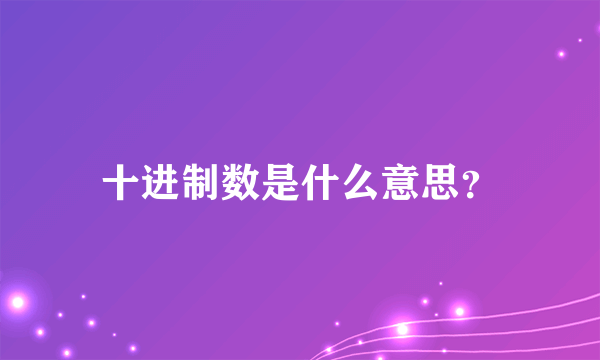 十进制数是什么意思？